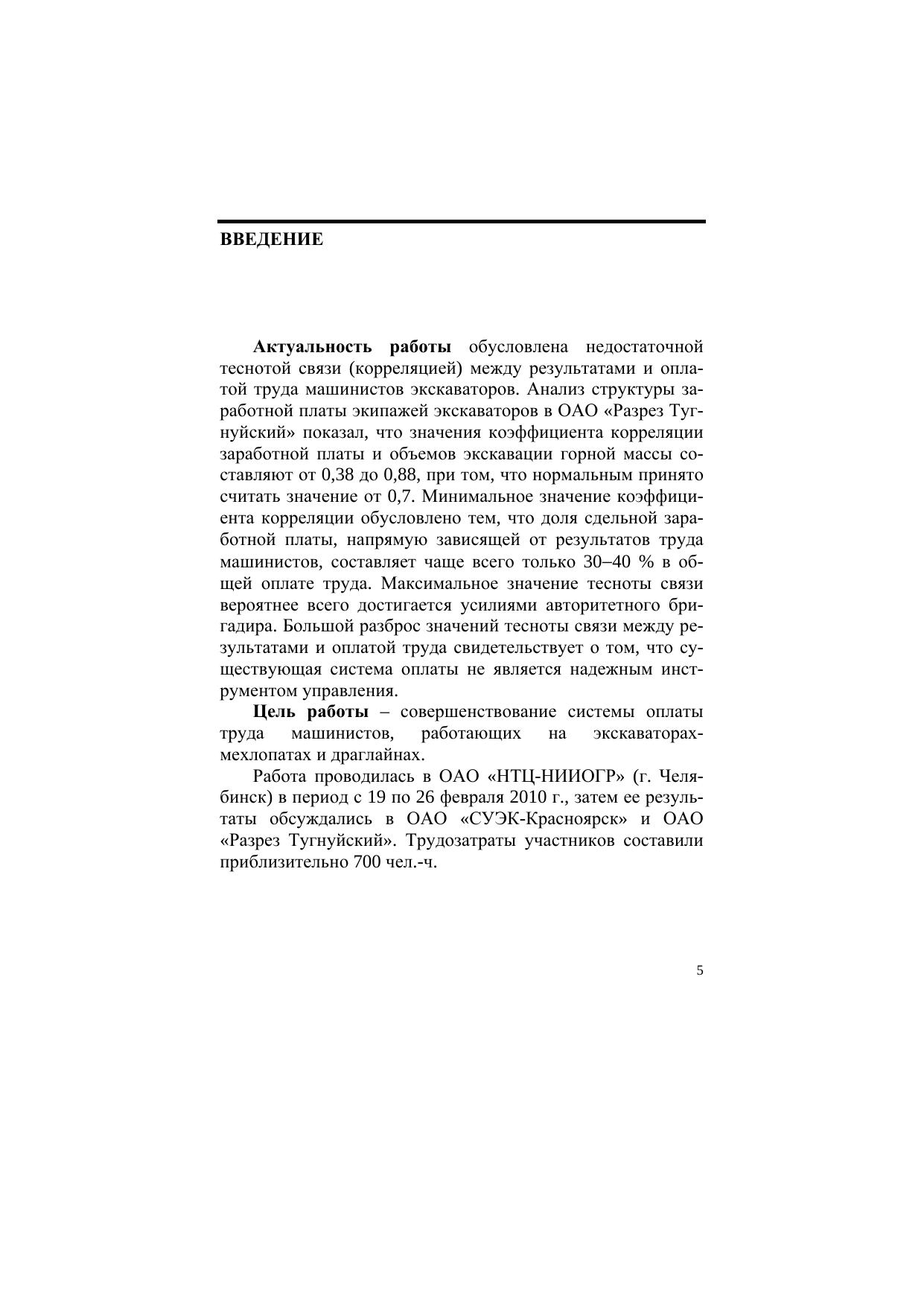 ВВЕДЕНИЕ

Актуальность работы обусловлена недостаточной теснотой связи (корреляцией) между результатами и оплатой труда машинистов экскаваторов. Анализ структуры заработной платы экипажей экскаваторов в ОАО «Разрез Тугнуйский» показал, что значения коэффициента корреляции заработной платы и объемов экскавации горной массы составляют от 0,38 до 0,88, при том, что нормальным принято считать значение от 0,7. Минимальное значение коэффициента корреляции обусловлено тем, что доля сдельной заработной платы, напрямую зависящей от результатов труда машинистов, составляет чаще всего только 30–40 % в общей оплате труда. Максимальное значение тесноты связи вероятнее всего достигается усилиями авторитетного бригадира. Большой разброс значений тесноты связи между результатами и оплатой труда свидетельствует о том, что существующая система оплаты не является надежным инструментом управления.

Цель работы – совершенствование системы оплаты труда машинистов, работающих на экскаваторах-мехлопатах и драглайнах.

Работа проводилась в ОАО «НТЦ-НИИОГР» (г. Челябинск) в период с 19 по 26 февраля 2010 г., затем ее результаты обсуждались в ОАО «СУЭК-Красноярск» и ОАО «Разрез Тугнуйский». Трудозатраты участников составили приблизительно 700 чел.-ч.

5